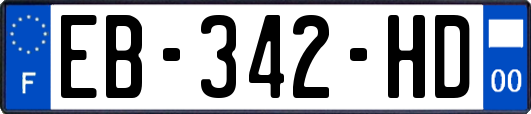 F

EB-342-HD

00